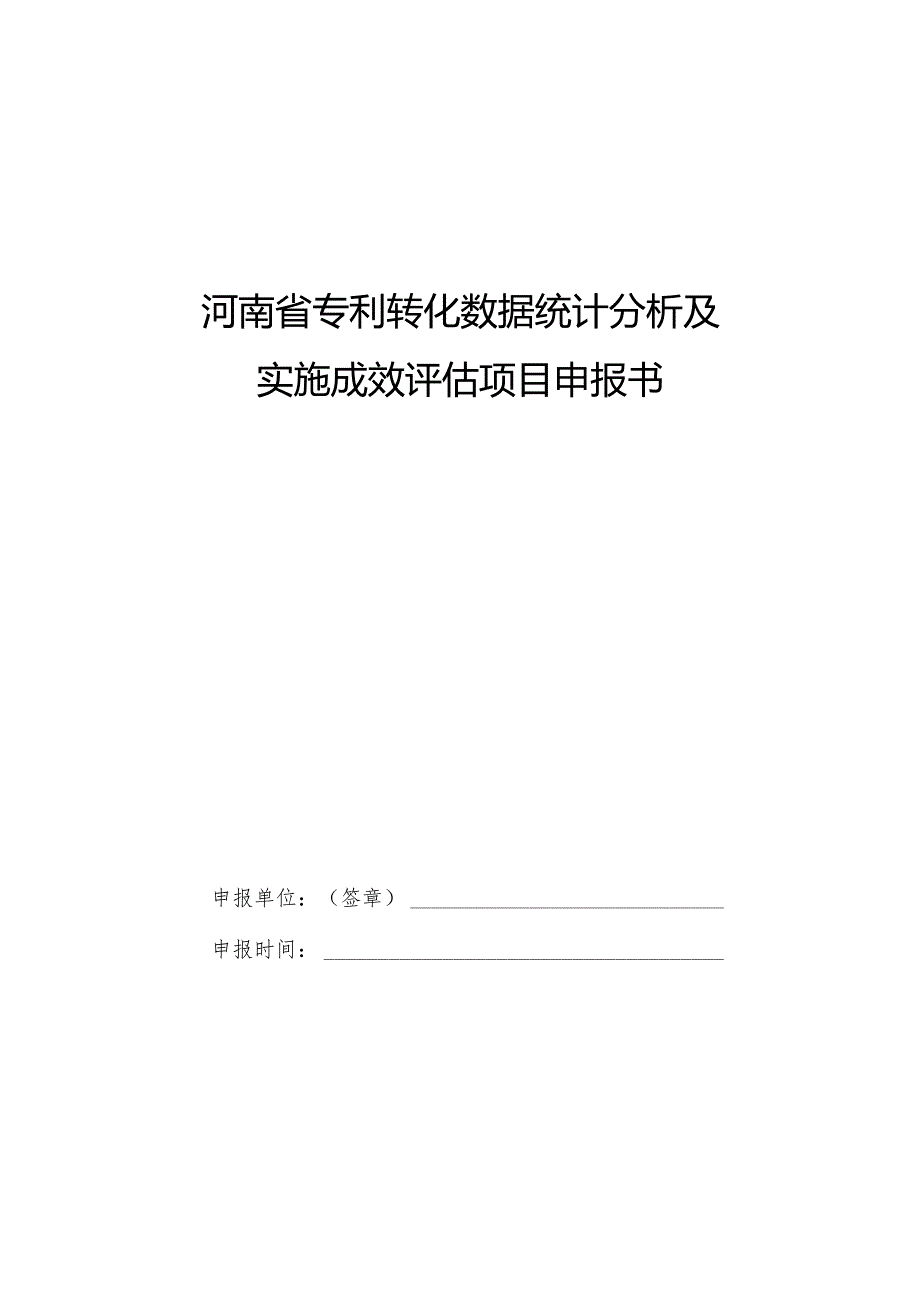 河南省专利转化数据统计分析及实施成效评估项目申报书

申报单位：（签章）

申报时间：